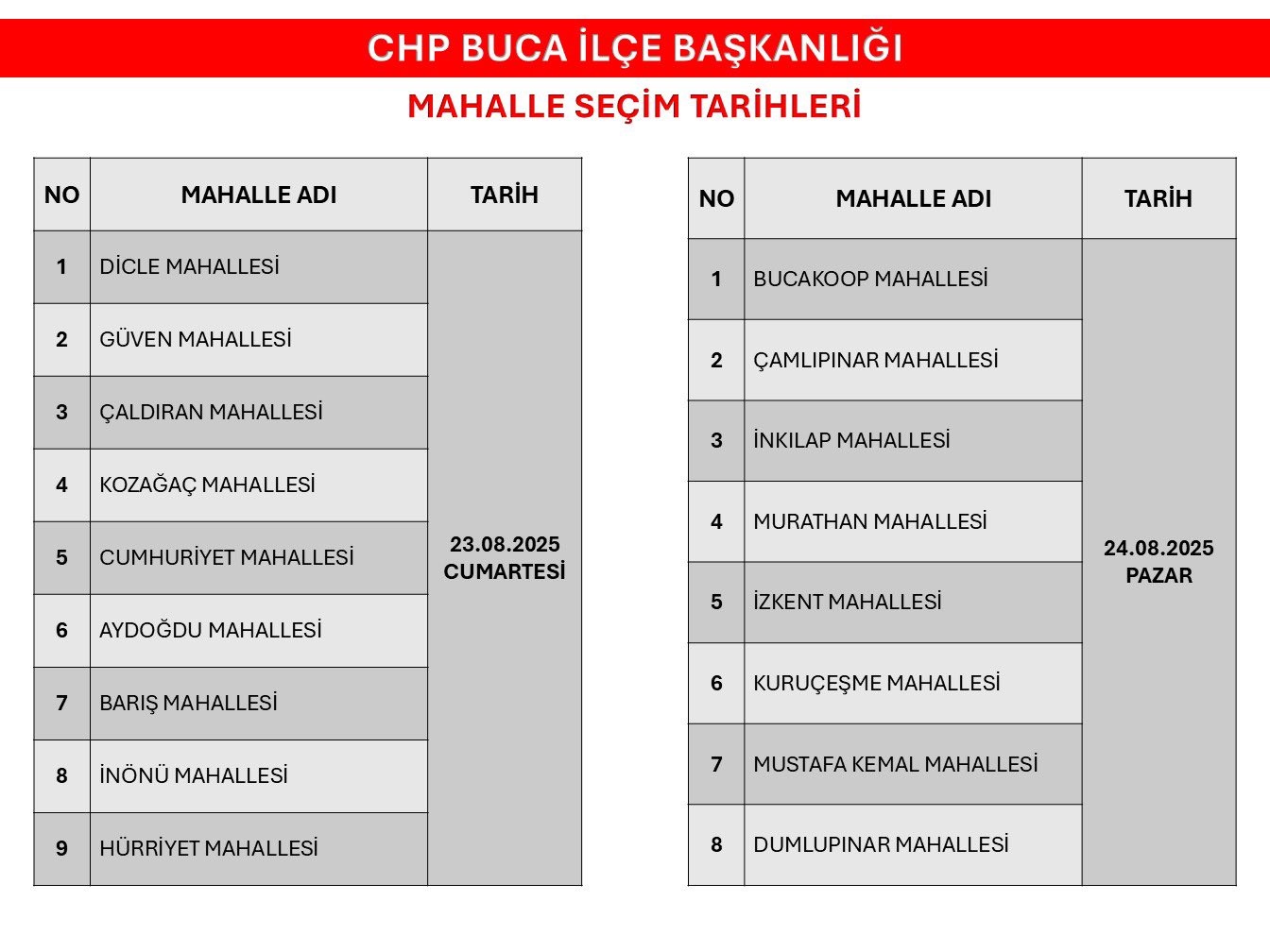 CHP BUCA İLÇE BAŞKANLIĞI

MAHALLE SEÇİM TARİHLERİ

| NO | MAHALLE ADI | TARİH |
|---|---|---|
| 1 | DİCLE MAHALLESİ | 23.08.2025 CUMARTESİ |
| 2 | GÜVEN MAHALLESİ | |
| 3 | ÇALDIRAN MAHALLESİ | |
| 4 | KOZAĞAÇ MAHALLESİ | |
| 5 | CUMHURİYET MAHALLESİ | |
| 6 | AYDOĞDU MAHALLESİ | |
| 7 | BARIŞ MAHALLESİ | |
| 8 | İNÖNÜ MAHALLESİ | |
| 9 | HÜRRİYET MAHALLESİ | |

| NO | MAHALLE ADI | TARİH |
|---|---|---|
| 1 | BUCAKOOP MAHALLESİ | 24.08.2025 PAZAR |
| 2 | ÇAMLIPINAR MAHALLESİ | |
| 3 | İNKILAP MAHALLESİ | |
| 4 | MURATHAN MAHALLESİ | |
| 5 | İZKENT MAHALLESİ | |
| 6 | KURUÇEŞME MAHALLESİ | |
| 7 | MUSTAFA KEMAL MAHALLESİ | |
| 8 | DUMLUPINAR MAHALLESİ | |